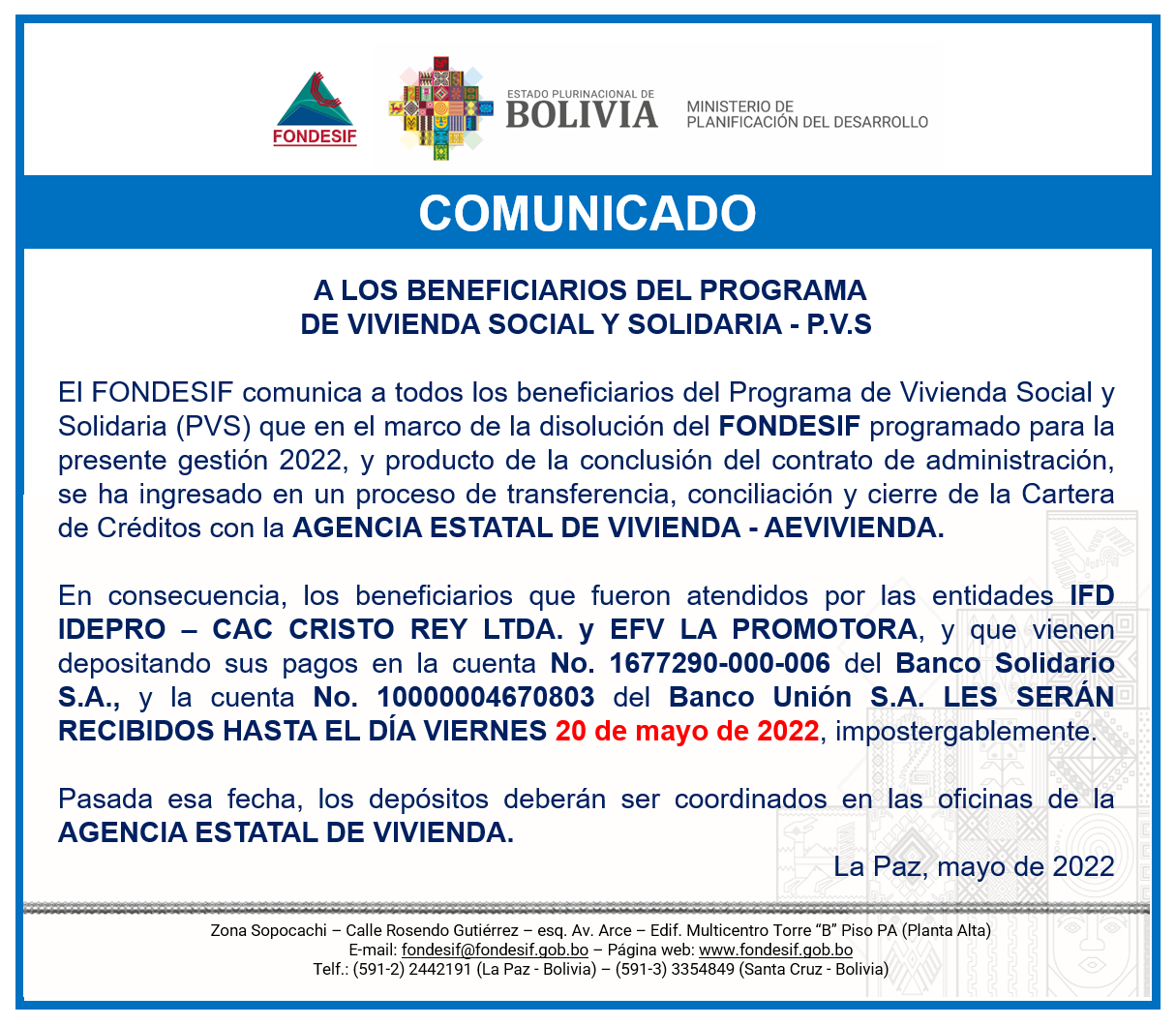 FONDESIF

ESTADO PLURINACIONAL DE BOLIVIA

MINISTERIO DE PLANIFICACIÓN DEL DESARROLLO

COMUNICADO

A LOS BENEFICIARIOS DEL PROGRAMA DE VIVIENDA SOCIAL Y SOLIDARIA - P.V.S

El FONDESIF comunica a todos los beneficiarios del Programa de Vivienda Social y Solidaria (PVS) que en el marco de la disolución del FONDESIF programado para la presente gestión 2022, y producto de la conclusión del contrato de administración, se ha ingresado en un proceso de transferencia, conciliación y cierre de la Cartera de Créditos con la AGENCIA ESTATAL DE VIVIENDA - AEVIVIENDA.

En consecuencia, los beneficiarios que fueron atendidos por las entidades IFD IDEPRO – CAC CRISTO REY LTDA. y EFV LA PROMOTORA, y que vienen depositando sus pagos en la cuenta No. 1677290-000-006 del Banco Solidario S.A., y la cuenta No. 10000004670803 del Banco Unión S.A. LES SERÁN RECIBIDOS HASTA EL DÍA VIERNES 20 de mayo de 2022, impostergablemente.

Pasada esa fecha, los depósitos deberán ser coordinados en las oficinas de la AGENCIA ESTATAL DE VIVIENDA.

La Paz, mayo de 2022

Zona Sopocachi – Calle Rosendo Gutiérrez – esq. Av. Arce – Edif. Multicentro Torre “B” Piso PA (Planta Alta)
E-mail: fondesif@fondesif.gob.bo – Página web: www.fondesif.gob.bo
Telf.: (591-2) 2442191 (La Paz - Bolivia) – (591-3) 3354849 (Santa Cruz - Bolivia)